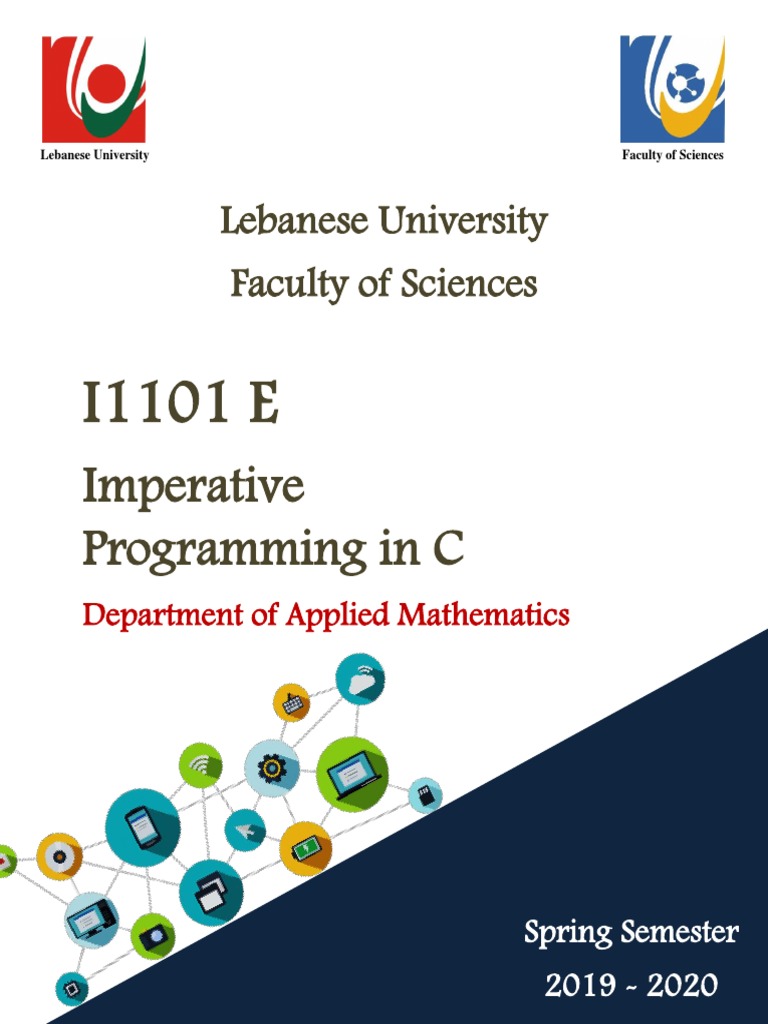 Lebanese University

Faculty of Sciences

Lebanese University
Faculty of Sciences

I1101 E

Imperative
Programming in C

Department of Applied Mathematics

Spring Semester
2019 - 2020